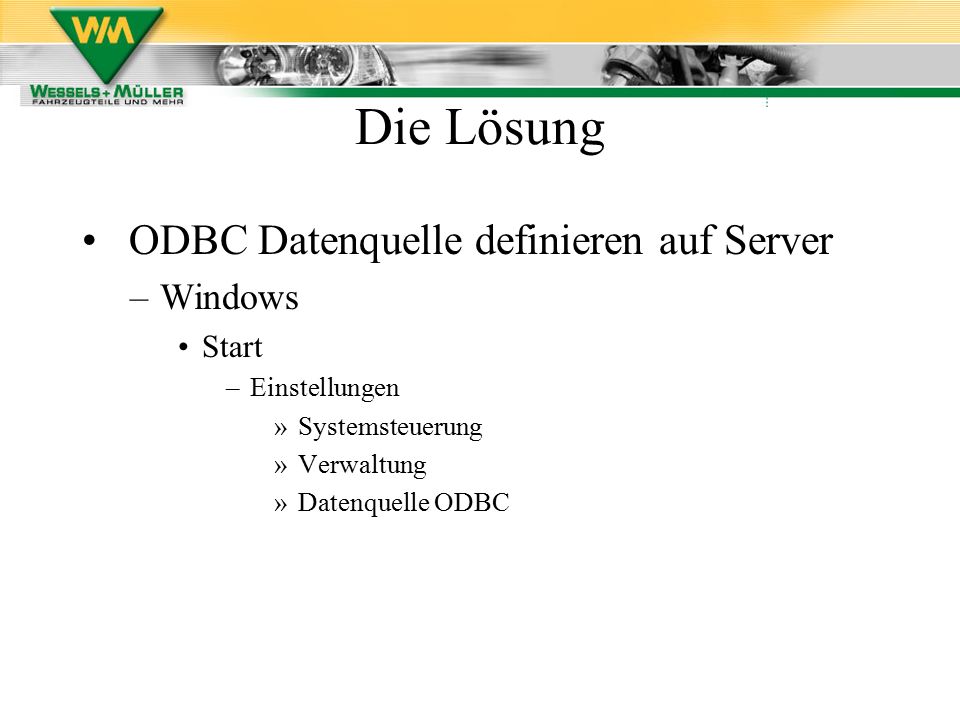 WM
WESSELS+MÜLLER
FAHRZEUGTEILE UND MEHR

Die Lösung

• ODBC Datenquelle definieren auf Server
– Windows
• Start
– Einstellungen
» Systemsteuerung
» Verwaltung
» Datenquelle ODBC